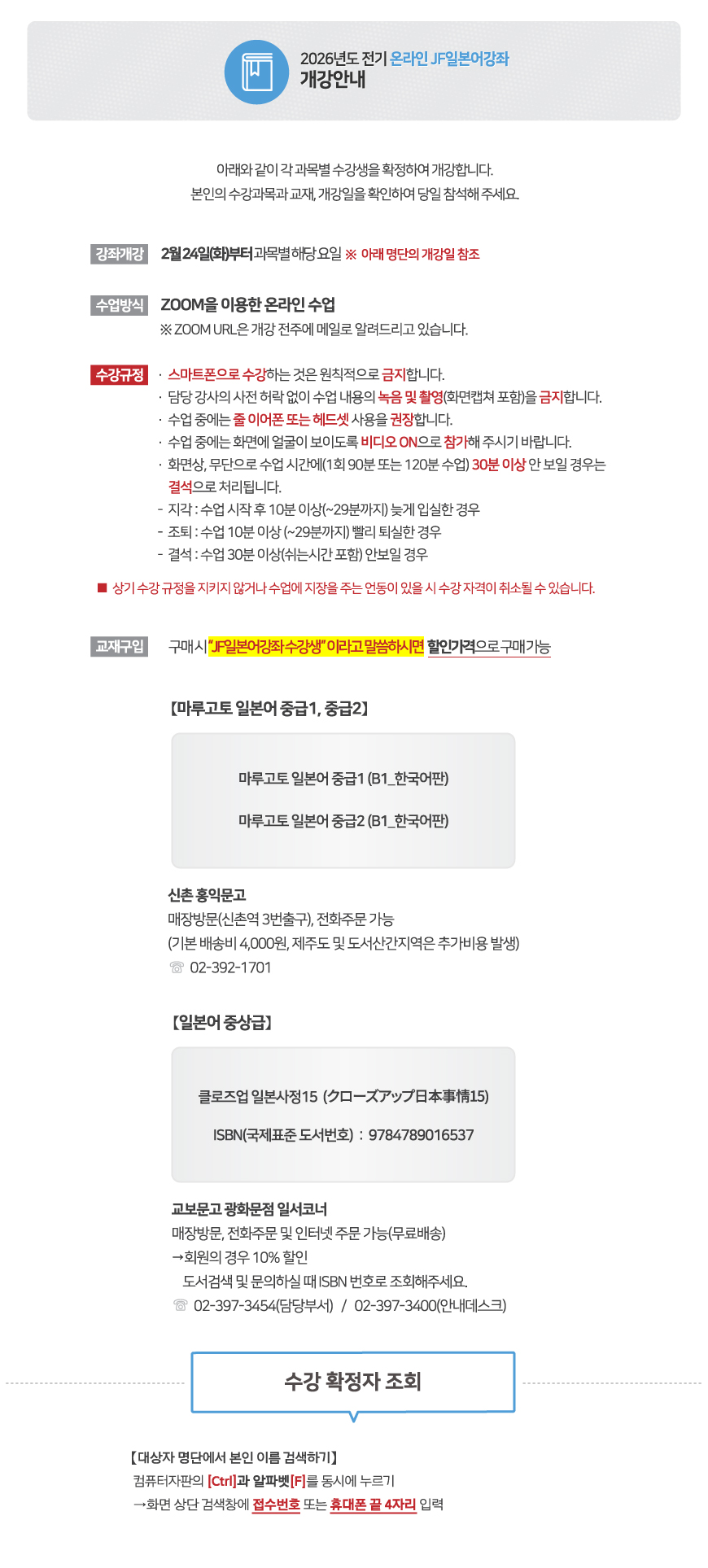 2026년도 전기 온라인 JF일본어강좌
개강안내

아래와 같이 각 과목별 수강생을 확정하여 개강합니다.
본인의 수강과목과 교재, 개강일을 확인하여 당일 참석해 주세요.

강좌개강 2월24일(화)부터 과목별 해당 요일 ※ 아래 명단의 개강일 참조

수업방식 ZOOM을 이용한 온라인 수업
※ ZOOM URL은 개강 전주에 메일로 알려드리고 있습니다.

수강규정 · 스마트폰으로 수강하는 것은 원칙적으로 금지합니다.
· 담당 강사의 사전 허락 없이 수업 내용의 녹음 및 촬영(화면캡쳐 포함)을 금지합니다.
· 수업 중에는 줄 이어폰 또는 헤드셋 사용을 권장합니다.
· 수업 중에는 화면에 얼굴이 보이도록 비디오 ON으로 참가해 주시기 바랍니다.
· 화면상, 무단으로 수업 시간에(1회 90분 또는 120분 수업) 30분 이상 안 보일 경우는 결석으로 처리됩니다.
- 지각 : 수업 시작 후 10분 이상(~29분까지) 늦게 입실한 경우
- 조퇴 : 수업 10분 이상 (~29분까지) 빨리 퇴실한 경우
- 결석 : 수업 30분 이상(쉬는시간 포함) 안보일 경우

■ 상기 수강 규정을 지키지 않거나 수업에 지장을 주는 언동이 있을 시 수강 자격이 취소될 수 있습니다.

교재구입 구매시 "JF일본어강좌 수강생" 이라고 말씀하시면 할인가격으로 구매가능

【마루고토 일본어 중급1, 중급2】

마루고토 일본어 중급1 (B1_한국어판)

마루고토 일본어 중급2 (B1_한국어판)

신촌 홍익문고
매장방문(신촌역 3번출구), 전화주문 가능
(기본 배송비 4,000원, 제주도 및 도서산간지역은 추가비용 발생)
☏ 02-392-1701

【일본어 중상급】

클로즈업 일본사정15 (クローズアップ日本事情15)

ISBN(국제표준 도서번호) : 9784789016537

교보문고 광화문점 일서코너
매장방문, 전화주문 및 인터넷 주문 가능(무료배송)
→회원의 경우 10% 할인
도서검색 및 문의하실 때 ISBN 번호로 조회해주세요.
☏ 02-397-3454(담당부서) / 02-397-3400(안내데스크)

수강 확정자 조회

【대상자 명단에서 본인 이름 검색하기】
컴퓨터자판의 [Ctrl]과 알파벳[F]를 동시에 누르기
→화면 상단 검색창에 접수번호 또는 휴대폰 끝 4자리 입력